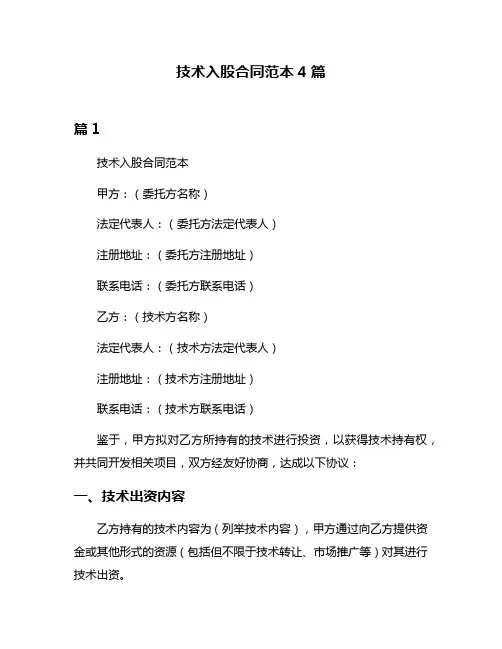 技术入股合同范本 4 篇

篇 1

技术入股合同范本

甲方：（委托方名称）

法定代表人：（委托方法定代表人）

注册地址：（委托方注册地址）

联系电话：（委托方联系电话）

乙方：（技术方名称）

法定代表人：（技术方法定代表人）

注册地址：（技术方注册地址）

联系电话：（技术方联系电话）

鉴于，甲方拟对乙方所持有的技术进行投资，以获得技术持有权，并共同开发相关项目，双方经友好协商，达成以下协议：

一、技术出资内容

乙方持有的技术内容为（列举技术内容），甲方通过向乙方提供资金或其他形式的资源（包括但不限于技术转让、市场推广等）对其进行技术出资。